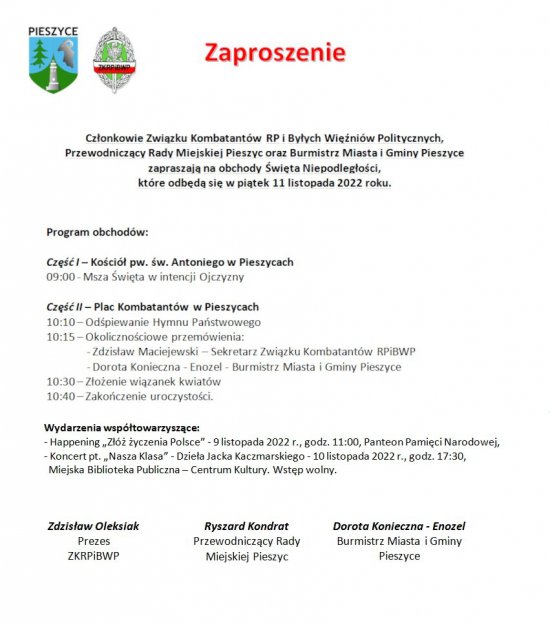 PIESZYCE

ZKRPiBWP

Zaproszenie

Członkowie Związku Kombatantów RP i Byłych Więźniów Politycznych, Przewodniczący Rady Miejskiej Pieszyc oraz Burmistrz Miasta i Gminy Pieszyce zapraszają na obchody Święta Niepodległości, które odbędą się w piątek 11 listopada 2022 roku.

Program obchodów:

Część I – Kościół pw. św. Antoniego w Pieszycach
09:00 - Msza Święta w intencji Ojczyzny

Część II – Plac Kombatantów w Pieszycach
10:10 – Odśpiewanie Hymnu Państwowego
10:15 – Okolicznościowe przemówienia:
- Zdzisław Maciejewski – Sekretarz Związku Kombatantów RPiBWP
- Dorota Konieczna - Enozel - Burmistrz Miasta i Gminy Pieszyce
10:30 – Złożenie wiązanek kwiatów
10:40 – Zakończenie uroczystości.

Wydarzenia współtowarzyszące:
- Happening „Złóż życzenia Polsce" - 9 listopada 2022 r., godz. 11:00, Panteon Pamięci Narodowej,
- Koncert pt. „Nasza Klasa" - Dzieła Jacka Kaczmarskiego - 10 listopada 2022 r., godz. 17:30, Miejska Biblioteka Publiczna – Centrum Kultury. Wstęp wolny.

Zdzisław Oleksiak
Prezes
ZKRPiBWP

Ryszard Kondrat
Przewodniczący Rady
Miejskiej Pieszyc

Dorota Konieczna - Enozel
Burmistrz Miasta i Gminy
Pieszyce